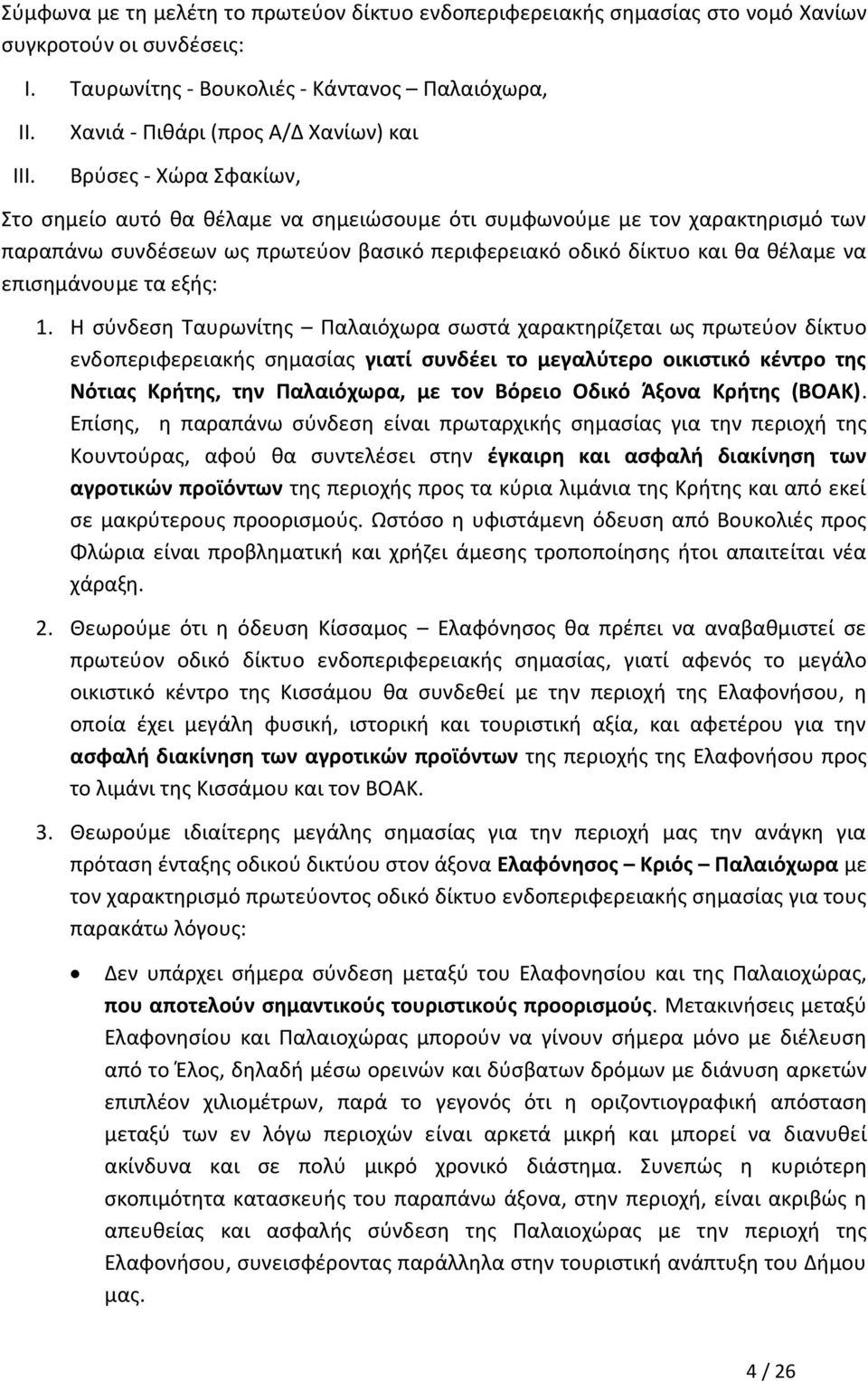 Σύμφωνα με τη μελέτη το πρωτεύον δίκτυο ενδοπεριφερειακής σημασίας στο νομό Χανίων συγκροτούν οι συνδέσεις:

I. Ταυρωνίτης - Βουκολιές - Κάντανος – Παλαιόχωρα,
II. Χανιά - Πιθάρι (προς Α/Δ Χανίων) και
III. Βρύσες - Χώρα Σφακίων,

Στο σημείο αυτό θα θέλαμε να σημειώσουμε ότι συμφωνούμε με τον χαρακτηρισμό των παραπάνω συνδέσεων ως πρωτεύον βασικό περιφερειακό οδικό δίκτυο και θα θέλαμε να επισημάνουμε τα εξής:

1. Η σύνδεση Ταυρωνίτης – Παλαιόχωρα σωστά χαρακτηρίζεται ως πρωτεύον δίκτυο ενδοπεριφερειακής σημασίας γιατί συνδέει το μεγαλύτερο οικιστικό κέντρο της Νότιας Κρήτης, την Παλαιόχωρα, με τον Βόρειο Οδικό Άξονα Κρήτης (ΒΟΑΚ). Επίσης, η παραπάνω σύνδεση είναι πρωταρχικής σημασίας για την περιοχή της Κουντούρας, αφού θα συντελέσει στην έγκαιρη και ασφαλή διακίνηση των αγροτικών προϊόντων της περιοχής προς τα κύρια λιμάνια της Κρήτης και από εκεί σε μακρύτερους προορισμούς. Ωστόσο η υφιστάμενη όδευση από Βουκολιές προς Φλώρια είναι προβληματική και χρήζει άμεσης τροποποίησης ήτοι απαιτείται νέα χάραξη.

2. Θεωρούμε ότι η όδευση Κίσσαμος – Ελαφόνησος θα πρέπει να αναβαθμιστεί σε πρωτεύον οδικό δίκτυο ενδοπεριφερειακής σημασίας, γιατί αφενός το μεγάλο οικιστικό κέντρο της Κισσάμου θα συνδεθεί με την περιοχή της Ελαφονήσου, η οποία έχει μεγάλη φυσική, ιστορική και τουριστική αξία, και αφετέρου για την ασφαλή διακίνηση των αγροτικών προϊόντων της περιοχής της Ελαφονήσου προς το λιμάνι της Κισσάμου και τον ΒΟΑΚ.

3. Θεωρούμε ιδιαίτερης μεγάλης σημασίας για την περιοχή μας την ανάγκη για πρόταση ένταξης οδικού δικτύου στον άξονα Ελαφόνησος – Κριός – Παλαιόχωρα με τον χαρακτηρισμό πρωτεύοντος οδικό δίκτυο ενδοπεριφερειακής σημασίας για τους παρακάτω λόγους:

• Δεν υπάρχει σήμερα σύνδεση μεταξύ του Ελαφονησίου και της Παλαιοχώρας, που αποτελούν σημαντικούς τουριστικούς προορισμούς. Μετακινήσεις μεταξύ Ελαφονησίου και Παλαιοχώρας μπορούν να γίνουν σήμερα μόνο με διέλευση από το Έλος, δηλαδή μέσω ορεινών και δύσβατων δρόμων με διάνυση αρκετών επιπλέον χιλιομέτρων, παρά το γεγονός ότι η οριζοντιογραφική απόσταση μεταξύ των εν λόγω περιοχών είναι αρκετά μικρή και μπορεί να διανυθεί ακίνδυνα και σε πολύ μικρό χρονικό διάστημα. Συνεπώς η κυριότερη σκοπιμότητα κατασκευής του παραπάνω άξονα, στην περιοχή, είναι ακριβώς η απευθείας και ασφαλής σύνδεση της Παλαιοχώρας με την περιοχή της Ελαφονήσου, συνεισφέροντας παράλληλα στην τουριστική ανάπτυξη του Δήμου μας.

4 / 26